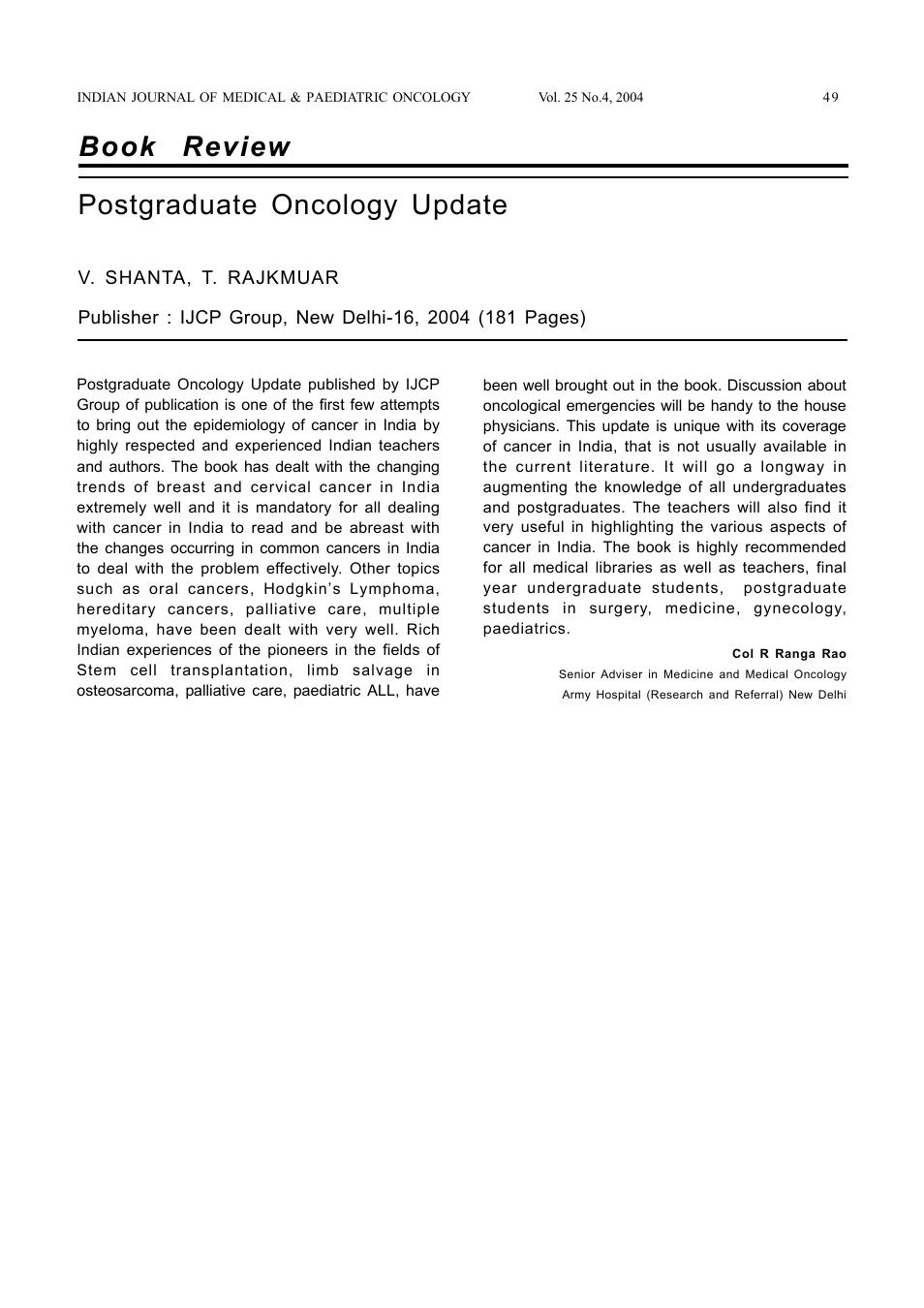 INDIAN JOURNAL OF MEDICAL & PAEDIATRIC ONCOLOGY Vol. 25 No.4, 2004 49

Book Review

Postgraduate Oncology Update

V. SHANTA, T. RAJKMUAR

Publisher : IJCP Group, New Delhi-16, 2004 (181 Pages)

Postgraduate Oncology Update published by IJCP Group of publication is one of the first few attempts to bring out the epidemiology of cancer in India by highly respected and experienced Indian teachers and authors. The book has dealt with the changing trends of breast and cervical cancer in India extremely well and it is mandatory for all dealing with cancer in India to read and be abreast with the changes occurring in common cancers in India to deal with the problem effectively. Other topics such as oral cancers, Hodgkin's Lymphoma, hereditary cancers, palliative care, multiple myeloma, have been dealt with very well. Rich Indian experiences of the pioneers in the fields of Stem cell transplantation, limb salvage in osteosarcoma, palliative care, paediatric ALL, have been well brought out in the book. Discussion about oncological emergencies will be handy to the house physicians. This update is unique with its coverage of cancer in India, that is not usually available in the current literature. It will go a longway in augmenting the knowledge of all undergraduates and postgraduates. The teachers will also find it very useful in highlighting the various aspects of cancer in India. The book is highly recommended for all medical libraries as well as teachers, final year undergraduate students, postgraduate students in surgery, medicine, gynecology, paediatrics.

Col R Ranga Rao
Senior Adviser in Medicine and Medical Oncology
Army Hospital (Research and Referral) New Delhi